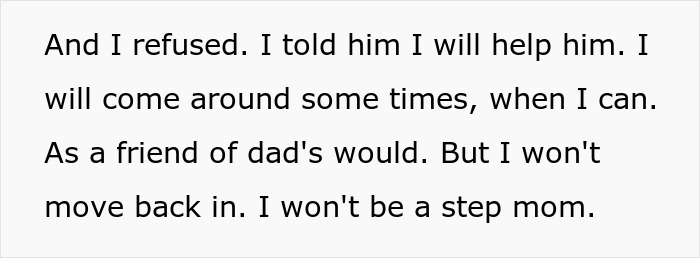 And I refused. I told him I will help him. I will come around some times, when I can. As a friend of dad's would. But I won't move back in. I won't be a step mom.